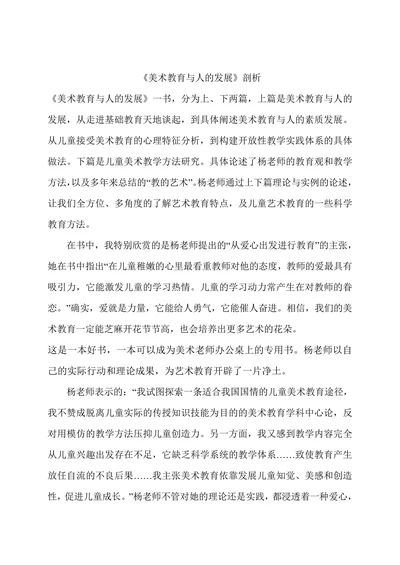 《美术教育与人的发展》剖析

《美术教育与人的发展》一书，分为上、下两篇，上篇是美术教育与人的发展，从走进基础教育天地谈起，到具体阐述美术教育与人的素质发展。从儿童接受美术教育的心理特征分析，到构建开放性教学实践体系的具体做法。下篇是儿童美术教学方法研究。具体论述了杨老师的教育观和教学方法，以及多年来总结的“教的艺术”。杨老师通过上下篇理论与实例的论述，让我们全方位、多角度的了解艺术教育特点，及儿童艺术教育的一些科学教育方法。

在书中，我特别欣赏的是杨老师提出的“从爱心出发进行教育”的主张，她在书中指出“在儿童稚嫩的心里最看重教师对他的态度，教师的爱最具有吸引力，它能激发儿童的学习热情。儿童的学习动力常产生在对教师的眷恋。”确实，爱就是力量，它能给人勇气，它能催人奋进。相信，我们的美术教育一定能芝麻开花节节高，也会培养出更多艺术的花朵。

这是一本好书，一本可以成为美术老师办公桌上的专用书。杨老师以自己的实际行动和理论成果，为艺术教育开辟了一片净土。

杨老师表示的：“我试图探索一条适合我国国情的儿童美术教育途径，我不赞成脱离儿童实际的传授知识技能为目的的美术教育学科中心论，反对用模仿的教学方法压抑儿童创造力。另一方面，我又感到教学内容完全从儿童兴趣出发存在不足，它缺乏科学系统的教学体系……致使教育产生放任自流的不良后果……我主张美术教育依靠发展儿童知觉、美感和创造性，促进儿童成长。”杨老师不管对她的理论还是实践，都浸透着一种爱心，